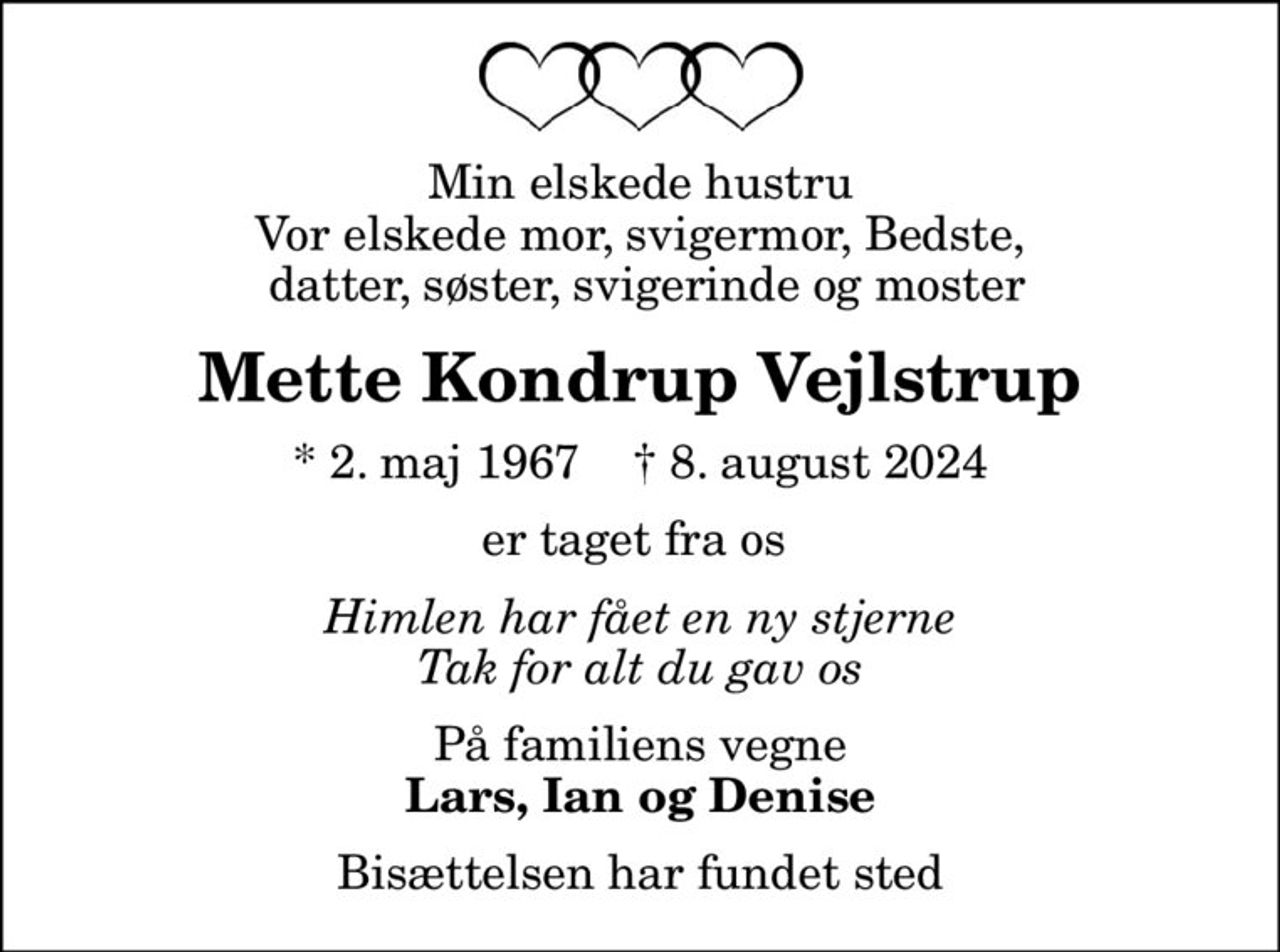 Min elskede hustru
Vor elskede mor, svigermor, Bedste, datter, søster, svigerinde og moster

Mette Kondrup Vejlstrup

* 2. maj 1967 † 8. august 2024

er taget fra os

Himlen har fået en ny stjerne
Tak for alt du gav os

På familiens vegne
Lars, Ian og Denise

Bisættelsen har fundet sted